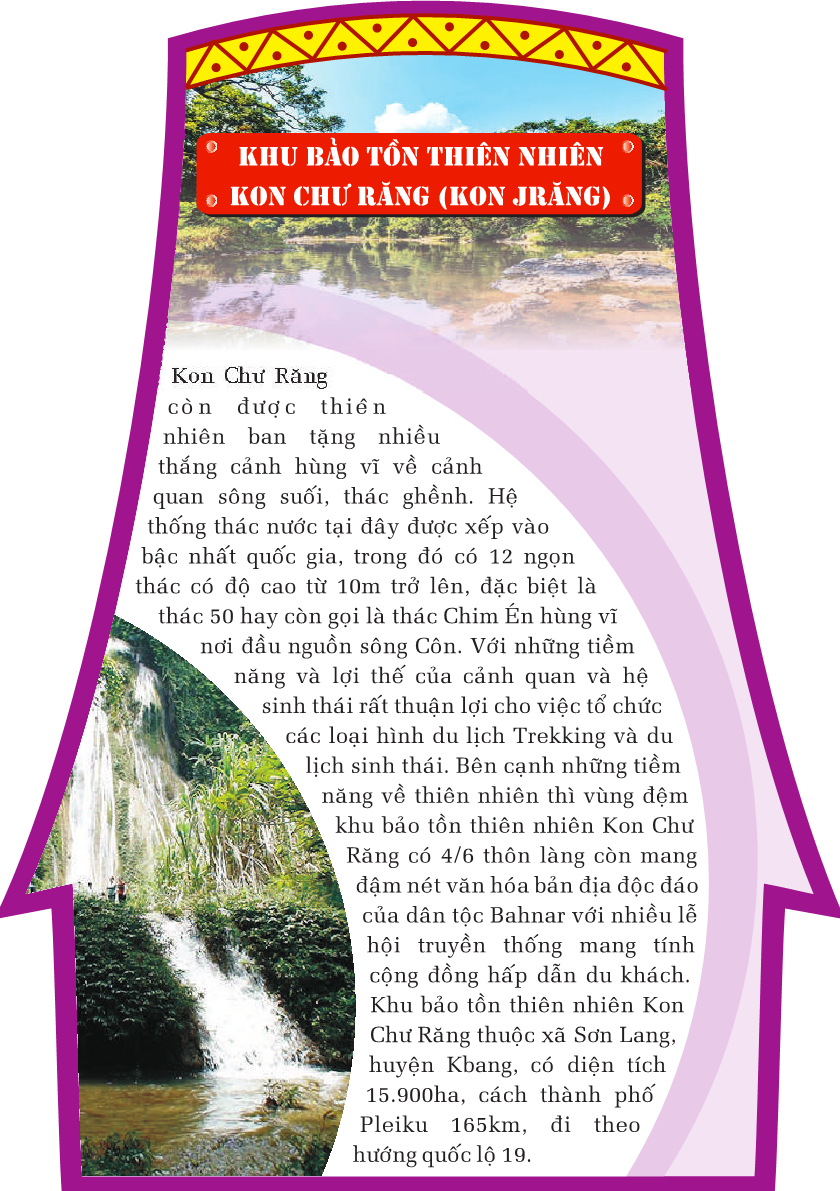 KHU BẢO TỒN THIÊN NHIÊN KON CHƯ RĂNG (KON JRĂNG)

Kon Chư Răng còn được thiên nhiên ban tặng nhiều thắng cảnh hùng vĩ về cảnh quan sông suối, thác ghềnh. Hệ thống thác nước tại đây được xếp vào bậc nhất quốc gia, trong đó có 12 ngọn thác có độ cao từ 10m trở lên, đặc biệt là thác 50 hay còn gọi là thác Chim Én hùng vĩ nơi đầu nguồn sông Côn. Với những tiềm năng và lợi thế của cảnh quan và hệ sinh thái rất thuận lợi cho việc tổ chức các loại hình du lịch Trekking và du lịch sinh thái. Bên cạnh những tiềm năng về thiên nhiên thì vùng đệm khu bảo tồn thiên nhiên Kon Chư Răng có 4/6 thôn làng còn mang đậm nét văn hóa bản địa độc đáo của dân tộc Bahnar với nhiều lễ hội truyền thống mang tính cộng đồng hấp dẫn du khách. Khu bảo tồn thiên nhiên Kon Chư Răng thuộc xã Sơn Lang, huyện Kbang, có diện tích 15.900ha, cách thành phố Pleiku 165km, đi theo hướng quốc lộ 19.